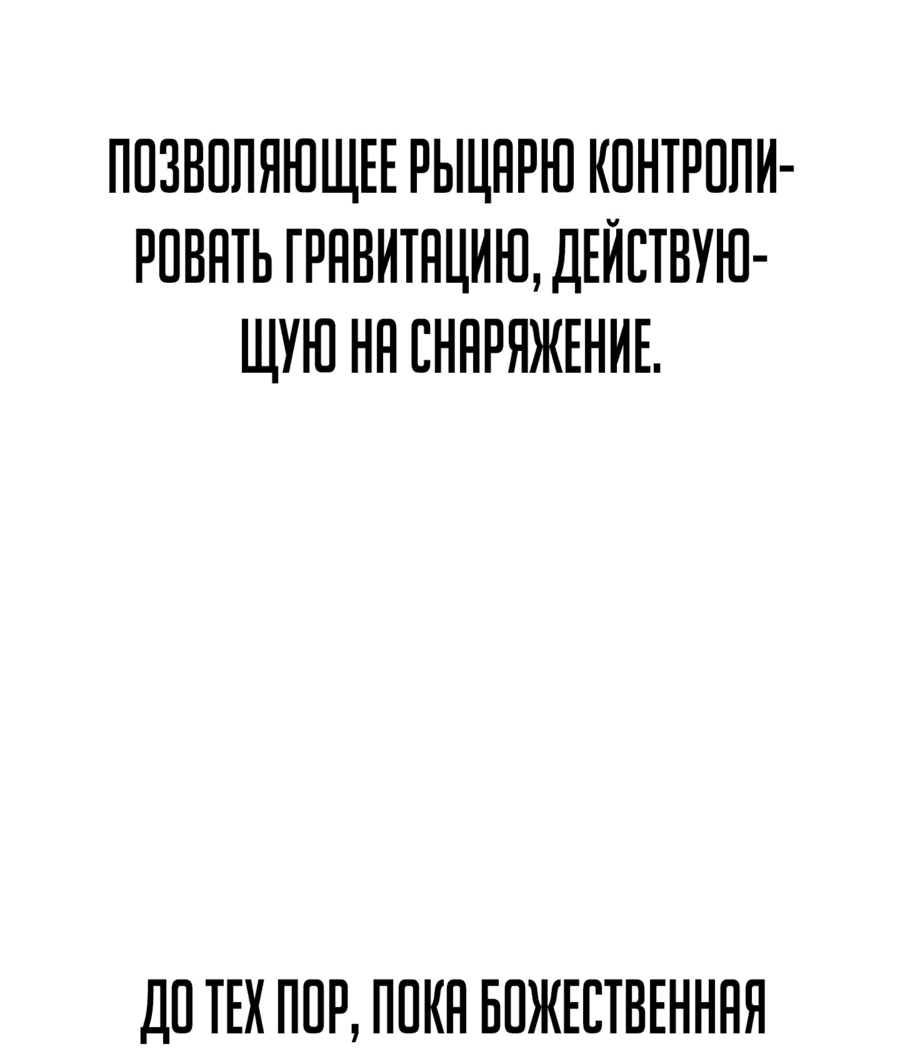 ПОЗВОЛЯЮЩЕЕ РЫЦАРЮ КОНТРОЛИРОВАТЬ ГРАВИТАЦИЮ, ДЕЙСТВУЮЩУЮ НА СНАРЯЖЕНИЕ.

ДО ТЕХ ПОР, ПОКА БОЖЕСТВЕННАЯ